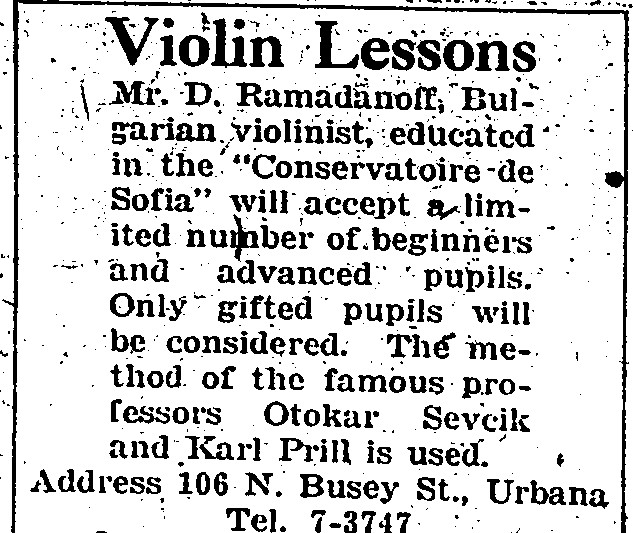 Violin Lessons

Mr. D. Ramadanoff, Bulgarian violinist, educated in the "Conservatoire de Sofia" will accept a limited number of beginners and advanced pupils. Only gifted pupils will be considered. The method of the famous professors Otokar Sevcik and Karl Prill is used.

Address 106 N. Busey St., Urbana
Tel. 7-3747